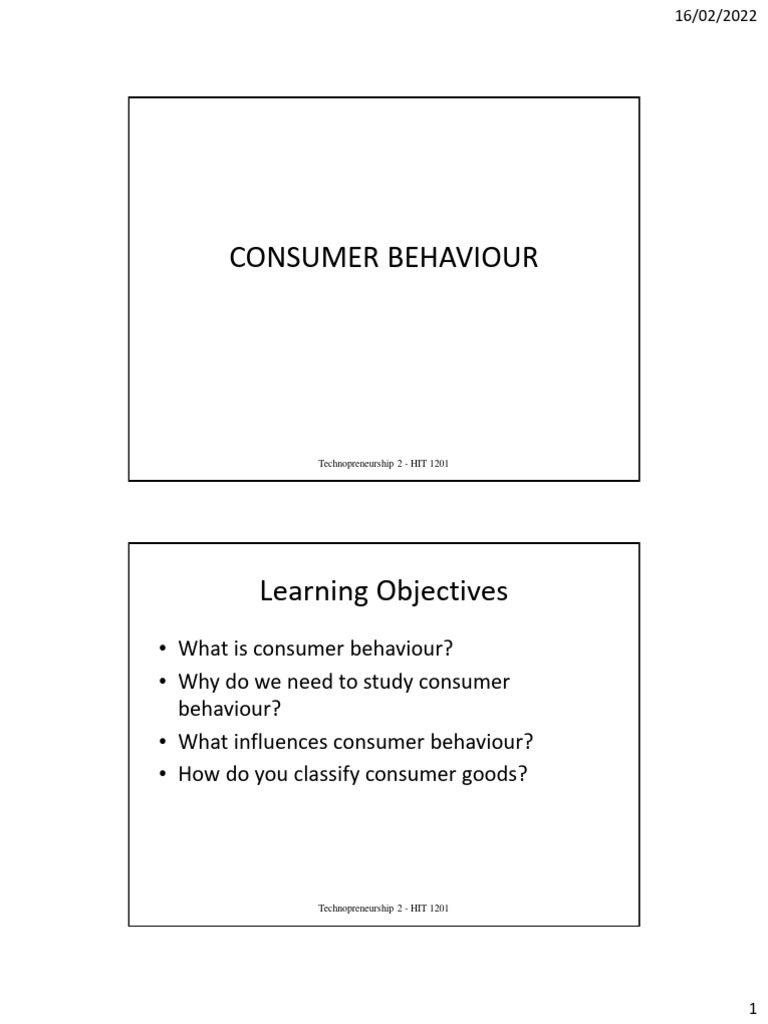 16/02/2022

CONSUMER BEHAVIOUR

Technopreneurship 2 - HIT 1201

Learning Objectives

• What is consumer behaviour?
• Why do we need to study consumer behaviour?
• What influences consumer behaviour?
• How do you classify consumer goods?

Technopreneurship 2 - HIT 1201

1